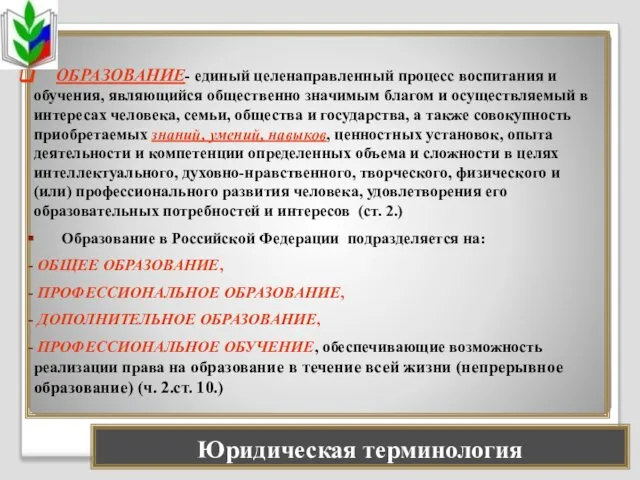 ОБРАЗОВАНИЕ- единый целенаправленный процесс воспитания и обучения, являющийся общественно значимым благом и осуществляемый в интересах человека, семьи, общества и государства, а также совокупность приобретаемых знаний, умений, навыков, ценностных установок, опыта деятельности и компетенции определенных объема и сложности в целях интеллектуального, духовно-нравственного, творческого, физического и (или) профессионального развития человека, удовлетворения его образовательных потребностей и интересов (ст. 2.)

Образование в Российской Федерации подразделяется на:

- ОБЩЕЕ ОБРАЗОВАНИЕ,

- ПРОФЕССИОНАЛЬНОЕ ОБРАЗОВАНИЕ,

- ДОПОЛНИТЕЛЬНОЕ ОБРАЗОВАНИЕ,

- ПРОФЕССИОНАЛЬНОЕ ОБУЧЕНИЕ, обеспечивающие возможность реализации права на образование в течение всей жизни (непрерывное образование) (ч. 2.ст. 10.)

Юридическая терминология